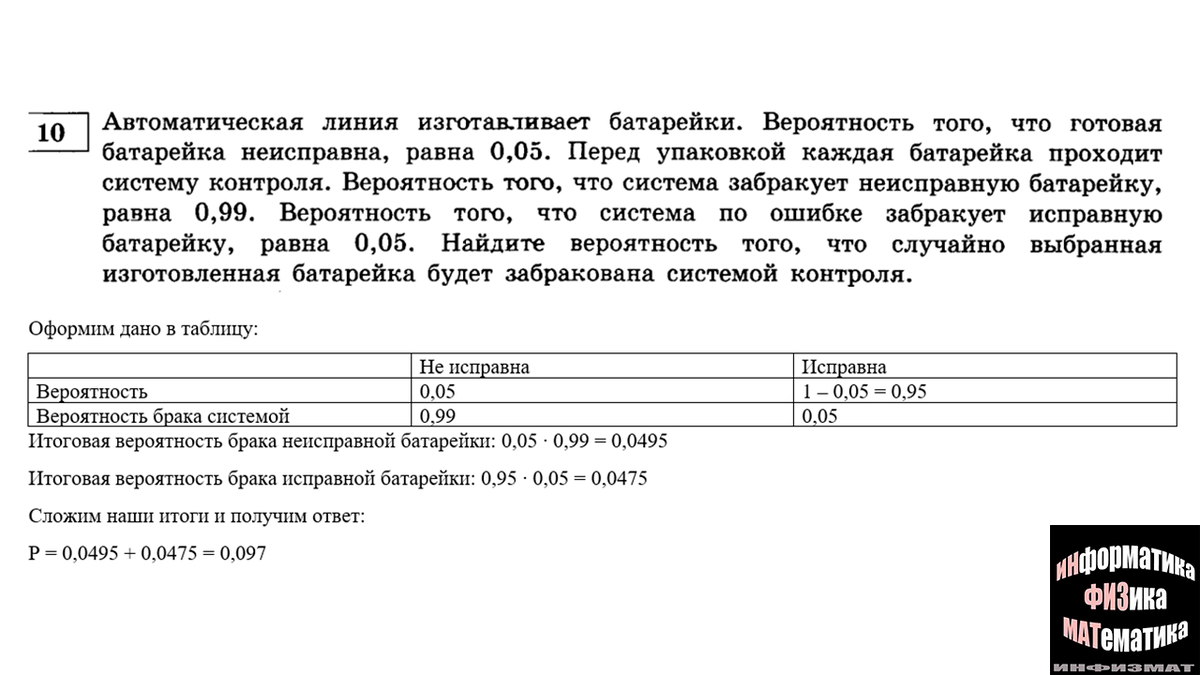 10

Автоматическая линия изготавливает батарейки. Вероятность того, что готовая батарейка неисправна, равна 0,05. Перед упаковкой каждая батарейка проходит систему контроля. Вероятность того, что система забракует неисправную батарейку, равна 0,99. Вероятность того, что система по ошибке забракует исправную батарейку, равна 0,05. Найдите вероятность того, что случайно выбранная изготовленная батарейка будет забракована системой контроля.

Оформим дано в таблицу:

| | Не исправна | Исправна |
|---|---|---|
| Вероятность | 0,05 | 1 – 0,05 = 0,95 |
| Вероятность брака системой | 0,99 | 0,05 |

Итоговая вероятность брака неисправной батарейки: $0,05 \cdot 0,99 = 0,0495$

Итоговая вероятность брака исправной батарейки: $0,95 \cdot 0,05 = 0,0475$

Сложим наши итоги и получим ответ:

$P = 0,0495 + 0,0475 = 0,097$

ИНФОРМАТИКА
ФИЗИКА
МАТЕМАТИКА
ИНФИЗМАТ